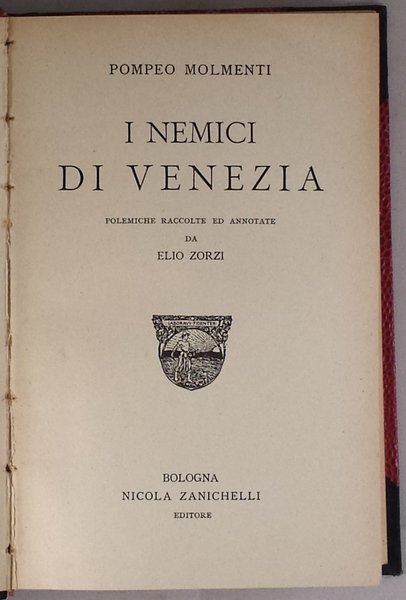 POMPEO MOLMENTI

I NEMICI
DI VENEZIA

POLEMICHE RACCOLTE ED ANNOTATE
DA
ELIO ZORZI

LABORAVI FIDENTER

BOLOGNA
NICOLA ZANICHELLI
EDITORE